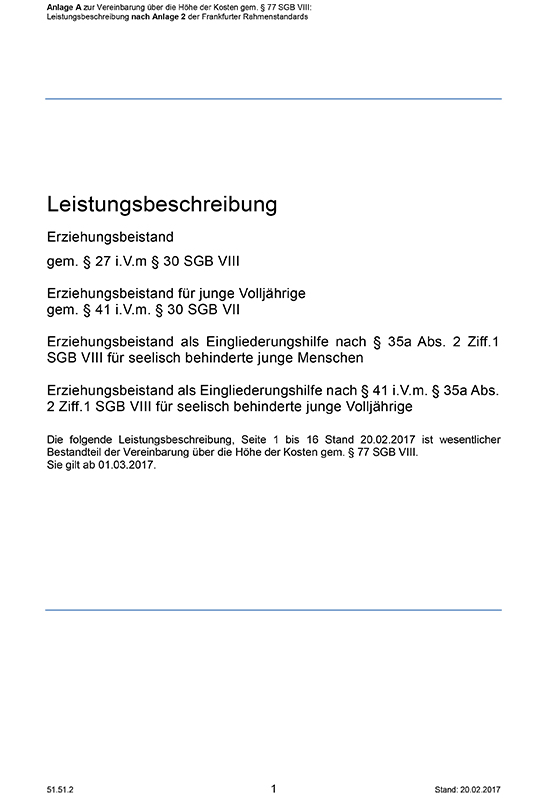 Anlage A zur Vereinbarung über die Höhe der Kosten gem. § 77 SGB VIII:
Leistungsbeschreibung nach Anlage 2 der Frankfurter Rahmenstandards

Leistungsbeschreibung

Erziehungsbeistand

gem. § 27 i.V.m § 30 SGB VIII

Erziehungsbeistand für junge Volljährige
gem. § 41 i.V.m. § 30 SGB VII

Erziehungsbeistand als Eingliederungshilfe nach § 35a Abs. 2 Ziff.1 SGB VIII für seelisch behinderte junge Menschen

Erziehungsbeistand als Eingliederungshilfe nach § 41 i.V.m. § 35a Abs. 2 Ziff.1 SGB VIII für seelisch behinderte junge Volljährige

Die folgende Leistungsbeschreibung, Seite 1 bis 16 Stand 20.02.2017 ist wesentlicher Bestandteil der Vereinbarung über die Höhe der Kosten gem. § 77 SGB VIII.
Sie gilt ab 01.03.2017.

51.51.2

1

Stand: 20.02.2017